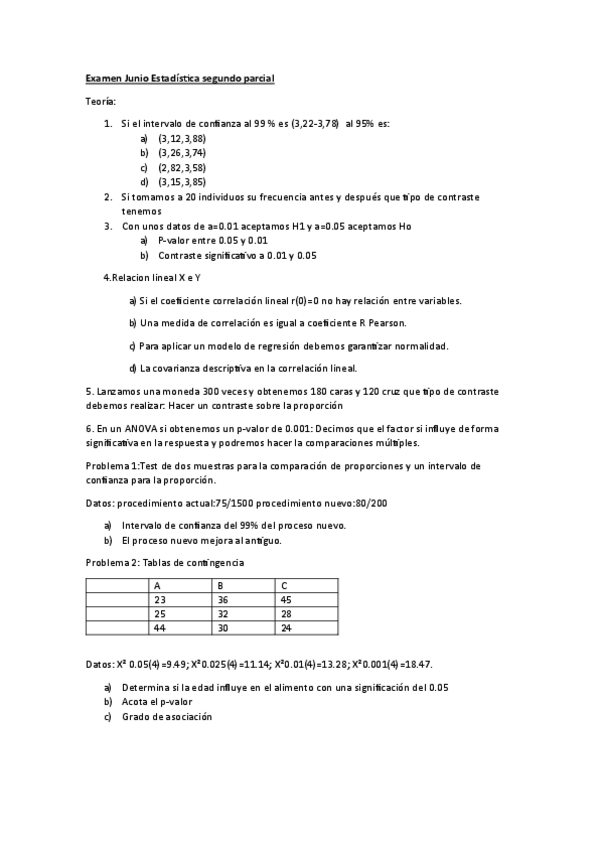 Examen Junio Estadística segundo parcial

Teoría:

1. Si el intervalo de confianza al 99 % es (3,22-3,78) al 95% es:
a) (3,12,3,88)
b) (3,26,3,74)
c) (2,82,3,58)
d) (3,15,3,85)
2. Si tomamos a 20 individuos su frecuencia antes y después que tipo de contraste tenemos
3. Con unos datos de a=0.01 aceptamos H1 y a=0.05 aceptamos Ho
a) P-valor entre 0.05 y 0.01
b) Contraste significativo a 0.01 y 0.05

4.Relacion lineal X e Y

a) Si el coeficiente correlación lineal r(0)=0 no hay relación entre variables.

b) Una medida de correlación es igual a coeficiente R Pearson.

c) Para aplicar un modelo de regresión debemos garantizar normalidad.

d) La covarianza descriptiva en la correlación lineal.

5. Lanzamos una moneda 300 veces y obtenemos 180 caras y 120 cruz que tipo de contraste debemos realizar: Hacer un contraste sobre la proporción

6. En un ANOVA si obtenemos un p-valor de 0.001: Decimos que el factor si influye de forma significativa en la respuesta y podremos hacer la comparaciones múltiples.

Problema 1:Test de dos muestras para la comparación de proporciones y un intervalo de confianza para la proporción.

Datos: procedimiento actual:75/1500 procedimiento nuevo:80/200

a) Intervalo de confianza del 99% del proceso nuevo.
b) El proceso nuevo mejora al antiguo.

Problema 2: Tablas de contingencia

| | A | B | C |
|---|---|---|---|
| | 23 | 36 | 45 |
| | 25 | 32 | 28 |
| | 44 | 30 | 24 |

Datos: X² 0.05(4) =9.49; X²0.025(4) =11.14; X²0.01(4)=13.28; X²0.001(4) =18.47.

a) Determina si la edad influye en el alimento con una significación del 0.05
b) Acota el p-valor
c) Grado de asociación